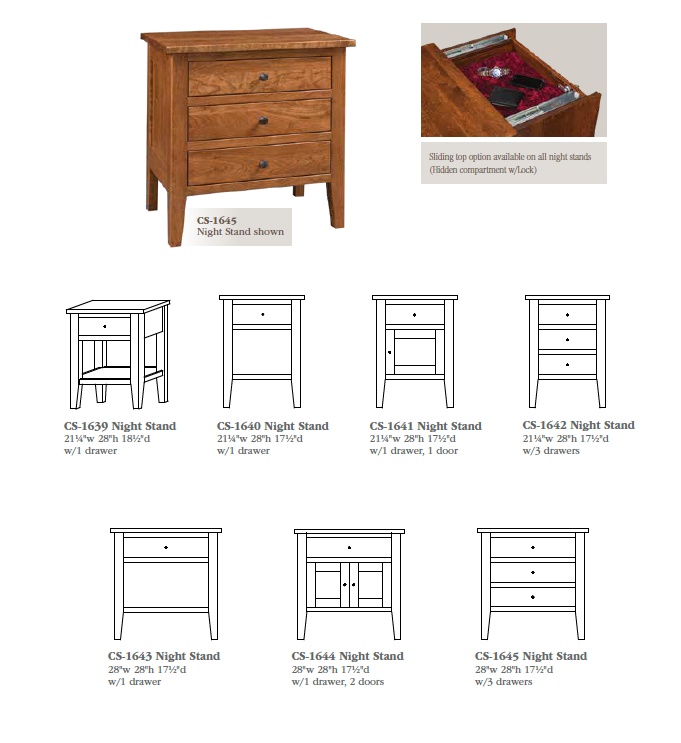 CS-1645
Night Stand shown

Sliding top option available on all night stands
(Hidden compartment w/Lock)

CS-1639 Night Stand
21¼"w 28"h 18½"d
w/1 drawer

CS-1640 Night Stand
21¼"w 28"h 17½"d
w/1 drawer

CS-1641 Night Stand
21¼"w 28"h 17½"d
w/1 drawer, 1 door

CS-1642 Night Stand
21¼"w 28"h 17½"d
w/3 drawers

CS-1643 Night Stand
28"w 28"h 17½"d
w/1 drawer

CS-1644 Night Stand
28"w 28"h 17½"d
w/1 drawer, 2 doors

CS-1645 Night Stand
28"w 28"h 17½"d
w/3 drawers